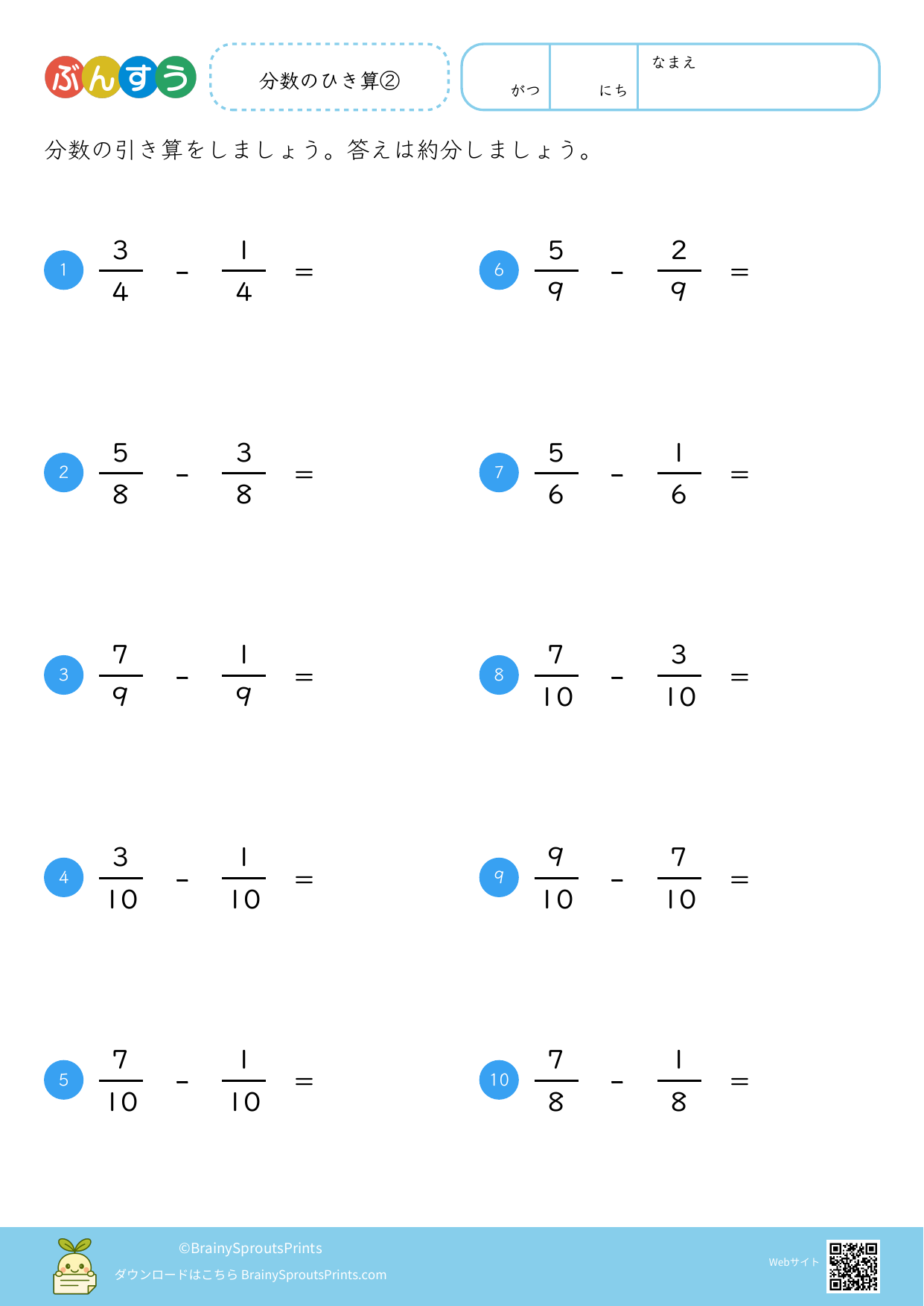 ぶんすう

分数のひき算②

がつ にち なまえ

分数の引き算をしましょう。答えは約分しましょう。

1 $\frac{3}{4} - \frac{1}{4} =$

2 $\frac{5}{8} - \frac{3}{8} =$

3 $\frac{7}{9} - \frac{1}{9} =$

4 $\frac{3}{10} - \frac{1}{10} =$

5 $\frac{7}{10} - \frac{1}{10} =$

6 $\frac{5}{9} - \frac{2}{9} =$

7 $\frac{5}{6} - \frac{1}{6} =$

8 $\frac{7}{10} - \frac{3}{10} =$

9 $\frac{9}{10} - \frac{7}{10} =$

10 $\frac{7}{8} - \frac{1}{8} =$

©BrainySproutsPrints
ダウンロードはこちら BrainySproutsPrints.com

Webサイト